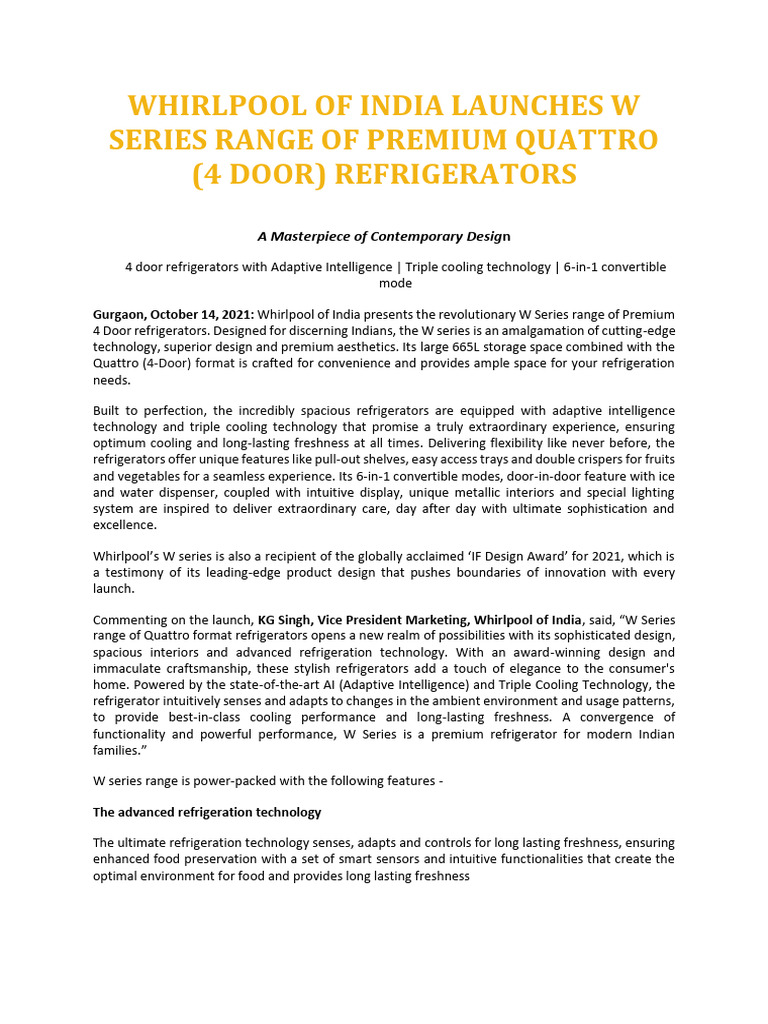 WHIRLPOOL OF INDIA LAUNCHES W SERIES RANGE OF PREMIUM QUATTRO (4 DOOR) REFRIGERATORS

A Masterpiece of Contemporary Design

4 door refrigerators with Adaptive Intelligence | Triple cooling technology | 6-in-1 convertible mode

Gurgaon, October 14, 2021: Whirlpool of India presents the revolutionary W Series range of Premium 4 Door refrigerators. Designed for discerning Indians, the W series is an amalgamation of cutting-edge technology, superior design and premium aesthetics. Its large 665L storage space combined with the Quattro (4-Door) format is crafted for convenience and provides ample space for your refrigeration needs.

Built to perfection, the incredibly spacious refrigerators are equipped with adaptive intelligence technology and triple cooling technology that promise a truly extraordinary experience, ensuring optimum cooling and long-lasting freshness at all times. Delivering flexibility like never before, the refrigerators offer unique features like pull-out shelves, easy access trays and double crispers for fruits and vegetables for a seamless experience. Its 6-in-1 convertible modes, door-in-door feature with ice and water dispenser, coupled with intuitive display, unique metallic interiors and special lighting system are inspired to deliver extraordinary care, day after day with ultimate sophistication and excellence.

Whirlpool's W series is also a recipient of the globally acclaimed 'IF Design Award' for 2021, which is a testimony of its leading-edge product design that pushes boundaries of innovation with every launch.

Commenting on the launch, KG Singh, Vice President Marketing, Whirlpool of India, said, "W Series range of Quattro format refrigerators opens a new realm of possibilities with its sophisticated design, spacious interiors and advanced refrigeration technology. With an award-winning design and immaculate craftsmanship, these stylish refrigerators add a touch of elegance to the consumer's home. Powered by the state-of-the-art AI (Adaptive Intelligence) and Triple Cooling Technology, the refrigerator intuitively senses and adapts to changes in the ambient environment and usage patterns, to provide best-in-class cooling performance and long-lasting freshness. A convergence of functionality and powerful performance, W Series is a premium refrigerator for modern Indian families."

W series range is power-packed with the following features -

The advanced refrigeration technology

The ultimate refrigeration technology senses, adapts and controls for long lasting freshness, ensuring enhanced food preservation with a set of smart sensors and intuitive functionalities that create the optimal environment for food and provides long lasting freshness